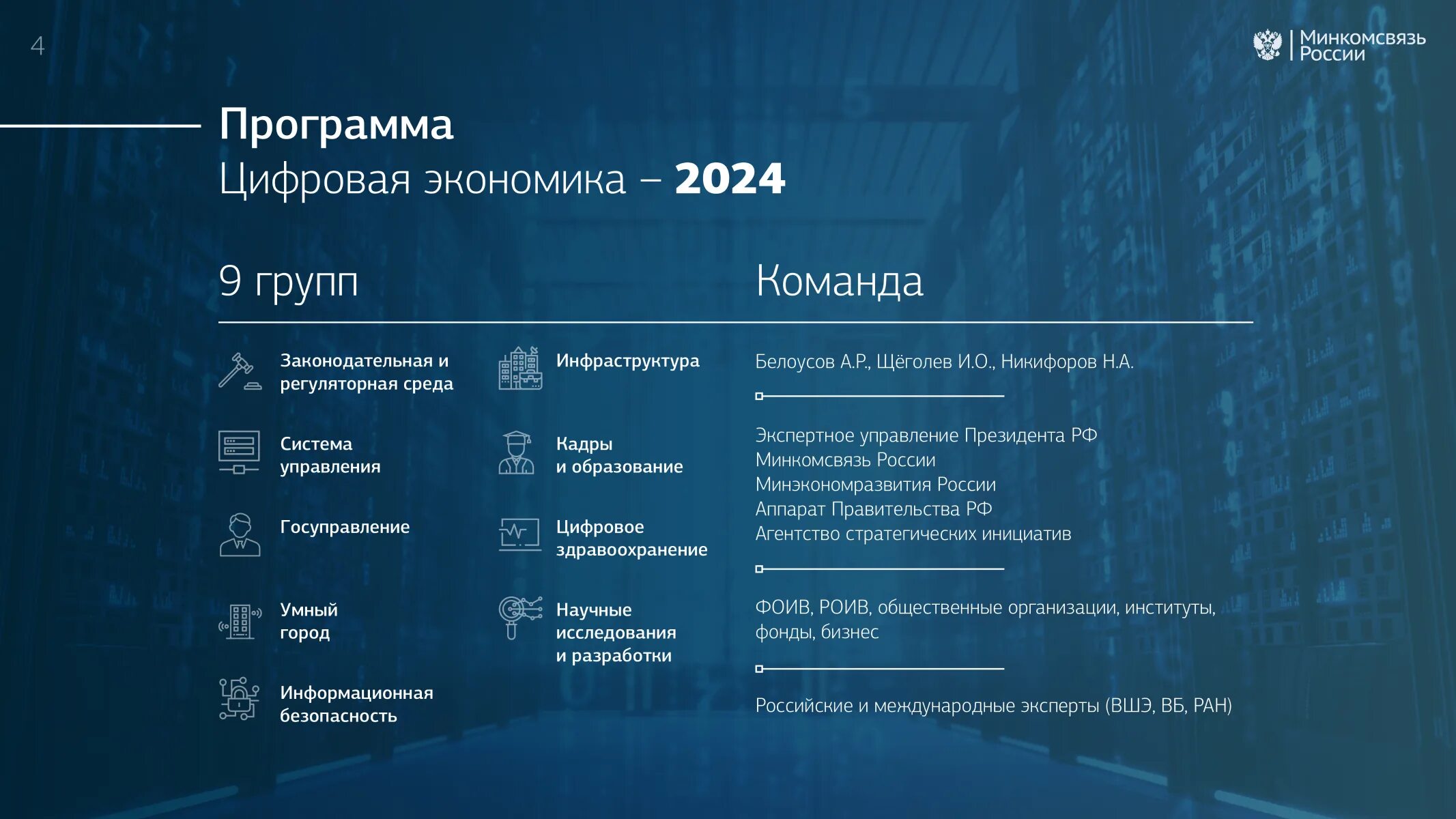 4

Минкомсвязь России

Программа
Цифровая экономика – 2024

9 групп

Законодательная и регуляторная среда

Система управления

Госуправление

Умный город

Информационная безопасность

Инфраструктура

Кадры и образование

Цифровое здравоохранение

Научные исследования и разработки

Команда

Белоусов А.Р., Щёголев И.О., Никифоров Н.А.

Экспертное управление Президента РФ
Минкомсвязь России
Минэкономразвития России
Аппарат Правительства РФ
Агентство стратегических инициатив

ФОИВ, РОИВ, общественные организации, институты, фонды, бизнес

Российские и международные эксперты (ВШЭ, ВБ, РАН)